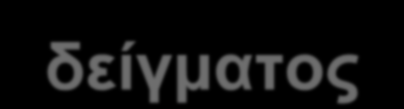 δείγματος